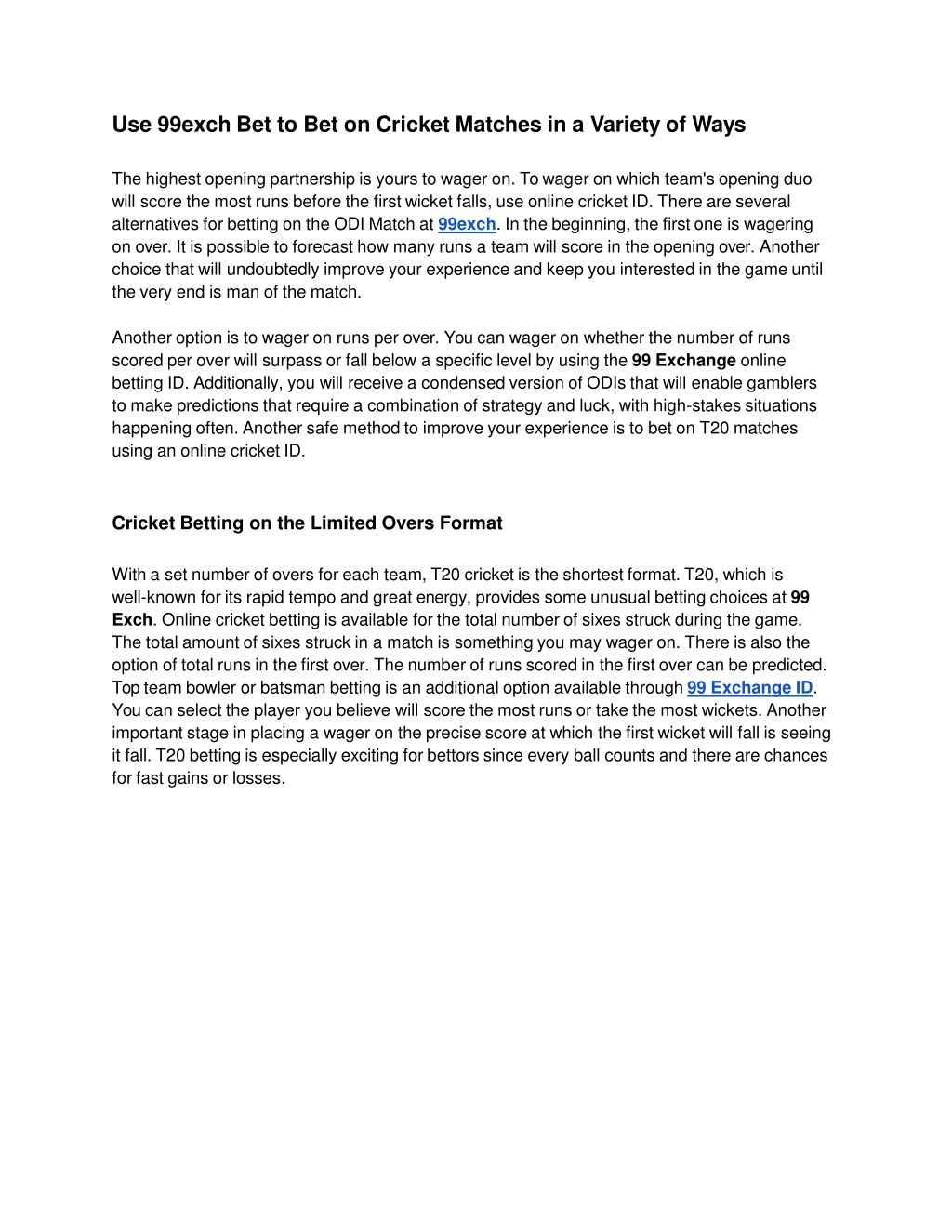 Use 99exch Bet to Bet on Cricket Matches in a Variety of Ways

The highest opening partnership is yours to wager on. To wager on which team's opening duo will score the most runs before the first wicket falls, use online cricket ID. There are several alternatives for betting on the ODI Match at 99exch. In the beginning, the first one is wagering on over. It is possible to forecast how many runs a team will score in the opening over. Another choice that will undoubtedly improve your experience and keep you interested in the game until the very end is man of the match.

Another option is to wager on runs per over. You can wager on whether the number of runs scored per over will surpass or fall below a specific level by using the 99 Exchange online betting ID. Additionally, you will receive a condensed version of ODIs that will enable gamblers to make predictions that require a combination of strategy and luck, with high-stakes situations happening often. Another safe method to improve your experience is to bet on T20 matches using an online cricket ID.

Cricket Betting on the Limited Overs Format

With a set number of overs for each team, T20 cricket is the shortest format. T20, which is well-known for its rapid tempo and great energy, provides some unusual betting choices at 99 Exch. Online cricket betting is available for the total number of sixes struck during the game. The total amount of sixes struck in a match is something you may wager on. There is also the option of total runs in the first over. The number of runs scored in the first over can be predicted. Top team bowler or batsman betting is an additional option available through 99 Exchange ID. You can select the player you believe will score the most runs or take the most wickets. Another important stage in placing a wager on the precise score at which the first wicket will fall is seeing it fall. T20 betting is especially exciting for bettors since every ball counts and there are chances for fast gains or losses.